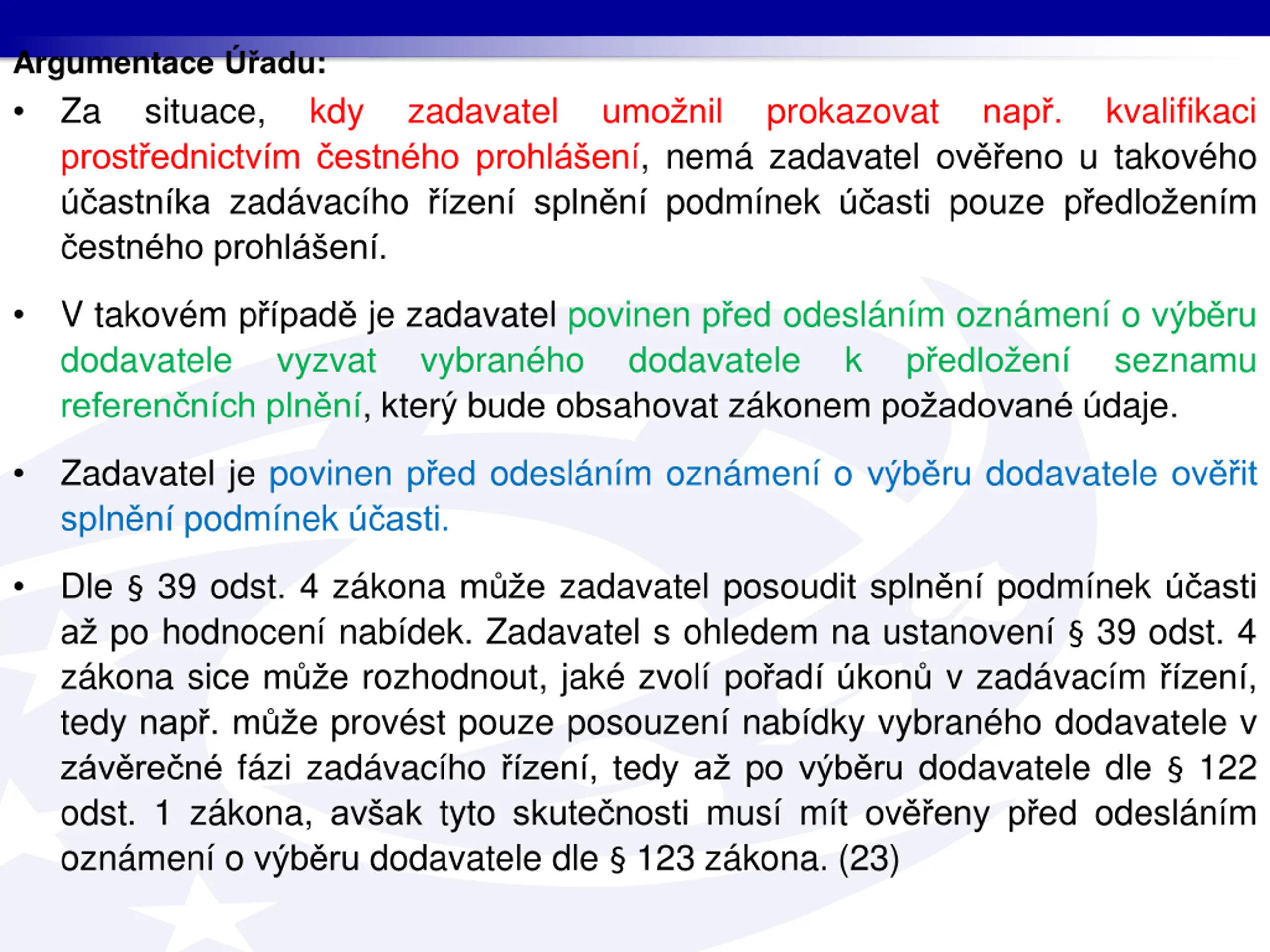 Argumentace Úřadu:

• Za situace, kdy zadavatel umožnil prokazovat např. kvalifikaci prostřednictvím čestného prohlášení, nemá zadavatel ověřeno u takového účastníka zadávacího řízení splnění podmínek účasti pouze předložením čestného prohlášení.

• V takovém případě je zadavatel povinen před odesláním oznámení o výběru dodavatele vyzvat vybraného dodavatele k předložení seznamu referenčních plnění, který bude obsahovat zákonem požadované údaje.

• Zadavatel je povinen před odesláním oznámení o výběru dodavatele ověřit splnění podmínek účasti.

• Dle § 39 odst. 4 zákona může zadavatel posoudit splnění podmínek účasti až po hodnocení nabídek. Zadavatel s ohledem na ustanovení § 39 odst. 4 zákona sice může rozhodnout, jaké zvolí pořadí úkonů v zadávacím řízení, tedy např. může provést pouze posouzení nabídky vybraného dodavatele v závěrečné fázi zadávacího řízení, tedy až po výběru dodavatele dle § 122 odst. 1 zákona, avšak tyto skutečnosti musí mít ověřeny před odesláním oznámení o výběru dodavatele dle § 123 zákona. (23)